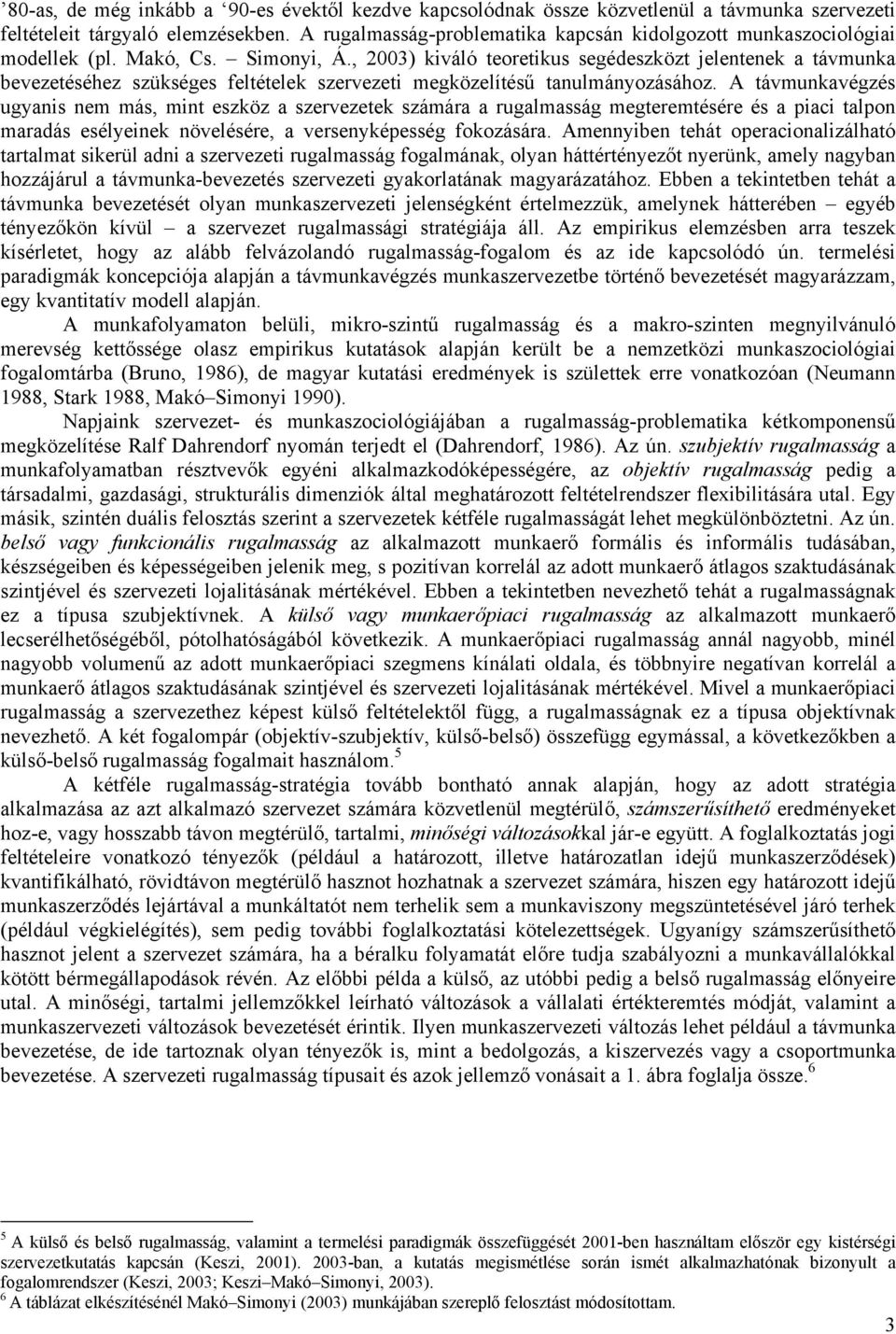 ’80-as, de még inkább a ‘90-es évektől kezdve kapcsolódnak össze közvetlenül a távmunka szervezeti feltételeit tárgyaló elemzésekben. A rugalmasság-problematika kapcsán kidolgozott munkaszociológiai modellek (pl. Makó, Cs. – Simonyi, Á., 2003) kiváló teoretikus segédeszközt jelentenek a távmunka bevezetéséhez szükséges feltételek szervezeti megközelítésű tanulmányozásához. A távmunkavégzés ugyanis nem más, mint eszköz a szervezetek számára a rugalmasság megteremtésére és a piaci talpon maradás esélyeinek növelésére, a versenyképesség fokozására. Amennyiben tehát operacionalizálható tartalmat sikerül adni a szervezeti rugalmasság fogalmának, olyan háttértényezőt nyerünk, amely nagyban hozzájárul a távmunka-bevezetés szervezeti gyakorlatának magyarázatához. Ebben a tekintetben tehát a távmunka bevezetését olyan munkaszervezeti jelenségként értelmezzük, amelynek hátterében – egyéb tényezőkön kívül – a szervezet rugalmassági stratégiája áll. Az empirikus elemzésben arra teszek kísérletet, hogy az alább felvázolandó rugalmasság-fogalom és az ide kapcsolódó ún. termelési paradigmák koncepciója alapján a távmunkavégzés munkaszervezetbe történő bevezetését magyarázzam, egy kvantitatív modell alapján.

A munkafolyamaton belüli, mikro-szintű rugalmasság és a makro-szinten megnyilvánuló merevség kettőssége olasz empirikus kutatások alapján került be a nemzetközi munkaszociológiai fogalomtárba (Bruno, 1986), de magyar kutatási eredmények is születtek erre vonatkozóan (Neumann 1988, Stark 1988, Makó–Simonyi 1990).

Napjaink szervezet- és munkaszociológiájában a rugalmasság-problematika kétkomponensű megközelítése Ralf Dahrendorf nyomán terjedt el (Dahrendorf, 1986). Az ún. szubjektív rugalmasság a munkafolyamatban résztvevők egyéni alkalmazkodóképességére, az objektív rugalmasság pedig a társadalmi, gazdasági, strukturális dimenziók által meghatározott feltételrendszer flexibilitására utal. Egy másik, szintén duális felosztás szerint a szervezetek kétféle rugalmasságát lehet megkülönböztetni. Az ún. belső vagy funkcionális rugalmasság az alkalmazott munkaerő formális és informális tudásában, készségeiben és képességeiben jelenik meg, s pozitívan korrelál az adott munkaerő átlagos szaktudásának szintjével és szervezeti lojalitásának mértékével. Ebben a tekintetben nevezhető tehát a rugalmasságnak ez a típusa szubjektívnek. A külső vagy munkaerőpiaci rugalmasság az alkalmazott munkaerő lecserélhetőségéből, pótolhatóságából következik. A munkaerőpiaci rugalmasság annál nagyobb, minél nagyobb volumenű az adott munkaerőpiaci szegmens kínálati oldala, és többnyire negatívan korrelál a munkaerő átlagos szaktudásának szintjével és szervezeti lojalitásának mértékével. Mivel a munkaerőpiaci rugalmasság a szervezethez képest külső feltételektől függ, a rugalmasságnak ez a típusa objektívnak nevezhető. A két fogalompár (objektív-szubjektív, külső-belső) összefügg egymással, a következőkben a külső-belső rugalmasság fogalmait használom.$^5$

A kétféle rugalmasság-stratégia tovább bontható annak alapján, hogy az adott stratégia alkalmazása az azt alkalmazó szervezet számára közvetlenül megtérülő, számszerűsíthető eredményeket hoz-e, vagy hosszabb távon megtérülő, tartalmi, minőségi változásokkal jár-e együtt. A foglalkoztatás jogi feltételeire vonatkozó tényezők (például a határozott, illetve határozatlan idejű munkaszerződések) kvantifikálható, rövidtávon megtérülő hasznot hozhatnak a szervezet számára, hiszen egy határozott idejű munkaszerződés lejártával a munkáltatót nem terhelik sem a munkaviszony megszüntetésével járó terhek (például végkielégítés), sem pedig további foglalkoztatási kötelezettségek. Ugyanígy számszerűsíthető hasznot jelent a szervezet számára, ha a béralku folyamatát előre tudja szabályozni a munkavállalókkal kötött bérmegállapodások révén. Az előbbi példa a külső, az utóbbi pedig a belső rugalmasság előnyeire utal. A minőségi, tartalmi jellemzőkkel leírható változások a vállalati értékteremtés módját, valamint a munkaszervezeti változások bevezetését érintik. Ilyen munkaszervezeti változás lehet például a távmunka bevezetése, de ide tartoznak olyan tényezők is, mint a bedolgozás, a kiszervezés vagy a csoportmunka bevezetése. A szervezeti rugalmasság típusait és azok jellemző vonásait a 1. ábra foglalja össze.$^6$

$^5$ A külső és belső rugalmasság, valamint a termelési paradigmák összefüggését 2001-ben használtam először egy kistérségi szervezetkutatás kapcsán (Keszi, 2001). 2003-ban, a kutatás megismétlése során ismét alkalmazhatónak bizonyult a fogalomrendszer (Keszi, 2003; Keszi–Makó–Simonyi, 2003).
$^6$ A táblázat elkészítésénél Makó–Simonyi (2003) munkájában szereplő felosztást módosítottam.

3